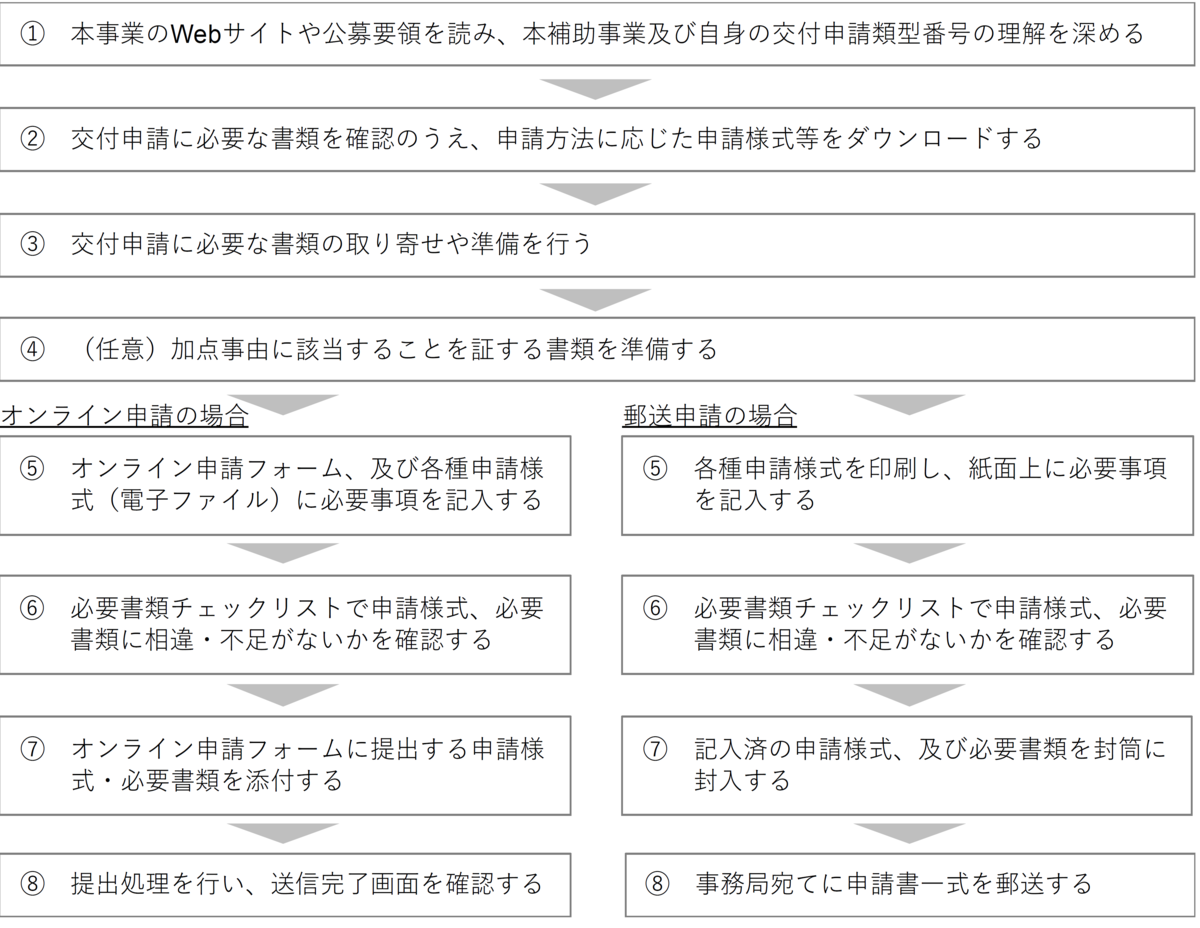 ① 本事業のWebサイトや公募要領を読み、本補助事業及び自身の交付申請類型番号の理解を深める

② 交付申請に必要な書類を確認のうえ、申請方法に応じた申請様式等をダウンロードする

③ 交付申請に必要な書類の取り寄せや準備を行う

④ （任意）加点事由に該当することを証する書類を準備する

オンライン申請の場合

⑤ オンライン申請フォーム、及び各種申請様式（電子ファイル）に必要事項を記入する

⑥ 必要書類チェックリストで申請様式、必要書類に相違・不足がないかを確認する

⑦ オンライン申請フォームに提出する申請様式・必要書類を添付する

⑧ 提出処理を行い、送信完了画面を確認する

郵送申請の場合

⑤ 各種申請様式を印刷し、紙面上に必要事項を記入する

⑥ 必要書類チェックリストで申請様式、必要書類に相違・不足がないかを確認する

⑦ 記入済の申請様式、及び必要書類を封筒に封入する

⑧ 事務局宛てに申請書一式を郵送する